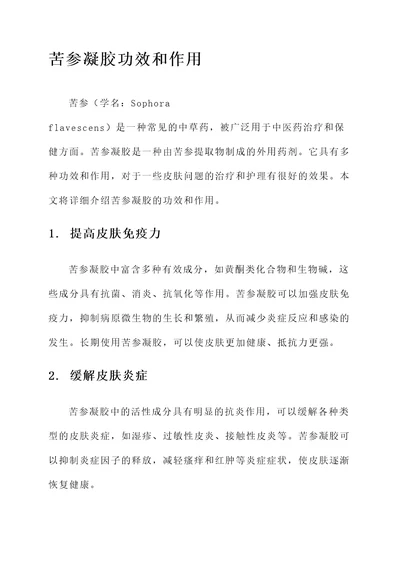 苦参凝胶功效和作用

苦参（学名：Sophora flavescens）是一种常见的中草药，被广泛用于中医药治疗和保健方面。苦参凝胶是一种由苦参提取物制成的外用药剂。它具有多种功效和作用，对于一些皮肤问题的治疗和护理有很好的效果。本文将详细介绍苦参凝胶的功效和作用。

1. 提高皮肤免疫力

苦参凝胶中富含多种有效成分，如黄酮类化合物和生物碱，这些成分具有抗菌、消炎、抗氧化等作用。苦参凝胶可以加强皮肤免疫力，抑制病原微生物的生长和繁殖，从而减少炎症反应和感染的发生。长期使用苦参凝胶，可以使皮肤更加健康、抵抗力更强。

2. 缓解皮肤炎症

苦参凝胶中的活性成分具有明显的抗炎作用，可以缓解各种类型的皮肤炎症，如湿疹、过敏性皮炎、接触性皮炎等。苦参凝胶可以抑制炎症因子的释放，减轻瘙痒和红肿等炎症症状，使皮肤逐渐恢复健康。